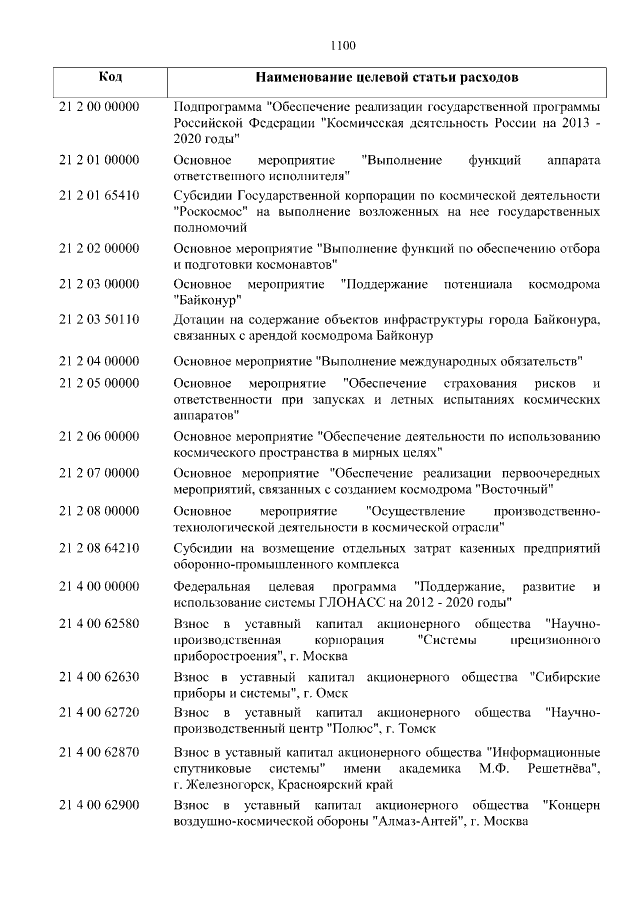 1100

| Код | Наименование целевой статьи расходов |
|---|---|
| 21 2 00 00000 | Подпрограмма "Обеспечение реализации государственной программы Российской Федерации "Космическая деятельность России на 2013 - 2020 годы" |
| 21 2 01 00000 | Основное мероприятие "Выполнение функций аппарата ответственного исполнителя" |
| 21 2 01 65410 | Субсидии Государственной корпорации по космической деятельности "Роскосмос" на выполнение возложенных на нее государственных полномочий |
| 21 2 02 00000 | Основное мероприятие "Выполнение функций по обеспечению отбора и подготовки космонавтов" |
| 21 2 03 00000 | Основное мероприятие "Поддержание потенциала космодрома "Байконур" |
| 21 2 03 50110 | Дотации на содержание объектов инфраструктуры города Байконура, связанных с арендой космодрома Байконур |
| 21 2 04 00000 | Основное мероприятие "Выполнение международных обязательств" |
| 21 2 05 00000 | Основное мероприятие "Обеспечение страхования рисков и ответственности при запусках и летных испытаниях космических аппаратов" |
| 21 2 06 00000 | Основное мероприятие "Обеспечение деятельности по использованию космического пространства в мирных целях" |
| 21 2 07 00000 | Основное мероприятие "Обеспечение реализации первоочередных мероприятий, связанных с созданием космодрома "Восточный" |
| 21 2 08 00000 | Основное мероприятие "Осуществление производственно-технологической деятельности в космической отрасли" |
| 21 2 08 64210 | Субсидии на возмещение отдельных затрат казенных предприятий оборонно-промышленного комплекса |
| 21 4 00 00000 | Федеральная целевая программа "Поддержание, развитие и использование системы ГЛОНАСС на 2012 - 2020 годы" |
| 21 4 00 62580 | Взнос в уставный капитал акционерного общества "Научно-производственная корпорация "Системы прецизионного приборостроения", г. Москва |
| 21 4 00 62630 | Взнос в уставный капитал акционерного общества "Сибирские приборы и системы", г. Омск |
| 21 4 00 62720 | Взнос в уставный капитал акционерного общества "Научно-производственный центр "Полюс", г. Томск |
| 21 4 00 62870 | Взнос в уставный капитал акционерного общества "Информационные спутниковые системы" имени академика М.Ф. Решетнёва", г. Железногорск, Красноярский край |
| 21 4 00 62900 | Взнос в уставный капитал акционерного общества "Концерн воздушно-космической обороны "Алмаз-Антей", г. Москва |